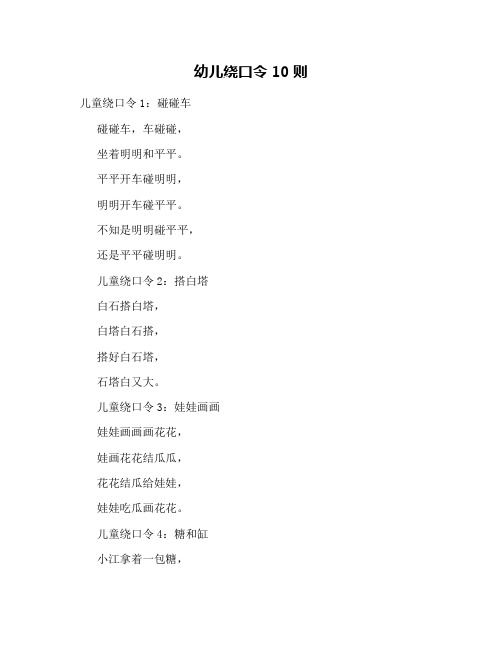 幼儿绕口令 10 则

儿童绕口令 1：碰碰车

碰碰车，车碰碰，

坐着明明和平平。

平平开车碰明明，

明明开车碰平平。

不知是明明碰平平，

还是平平碰明明。

儿童绕口令 2：搭白塔

白石搭白塔，

白塔白石搭，

搭好白石塔，

石塔白又大。

儿童绕口令 3：娃娃画画

娃娃画画画花花，

娃画花花结瓜瓜，

花花结瓜给娃娃，

娃娃吃瓜画花花。

儿童绕口令 4：糖和缸

小江拿着一包糖，